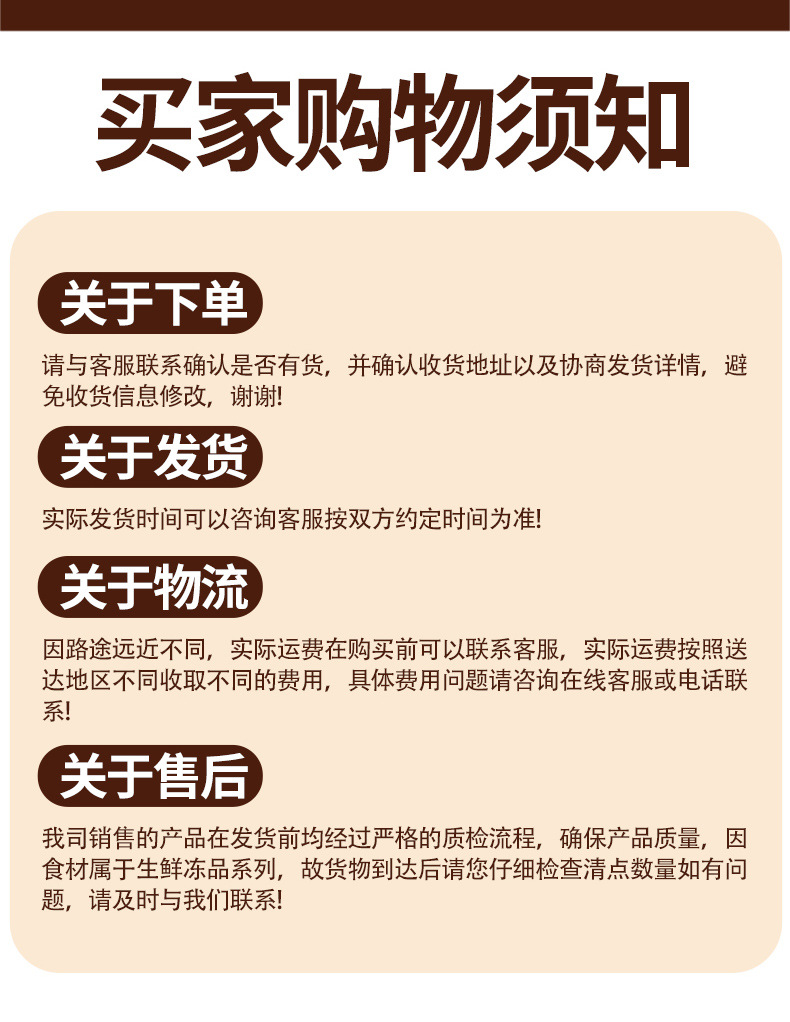 买家购物须知

关于下单

请与客服联系确认是否有货，并确认收货地址以及协商发货详情，避免收货信息修改，谢谢!

关于发货

实际发货时间可以咨询客服按双方约定时间为准!

关于物流

因路途远近不同，实际运费在购买前可以联系客服，实际运费按照送达地区不同收取不同的费用，具体费用问题请咨询在线客服或电话联系!

关于售后

我司销售的产品在发货前均经过严格的质检流程，确保产品质量，因食材属于生鲜冻品系列，故货物到达后请您仔细检查清点数量如有问题，请及时与我们联系!